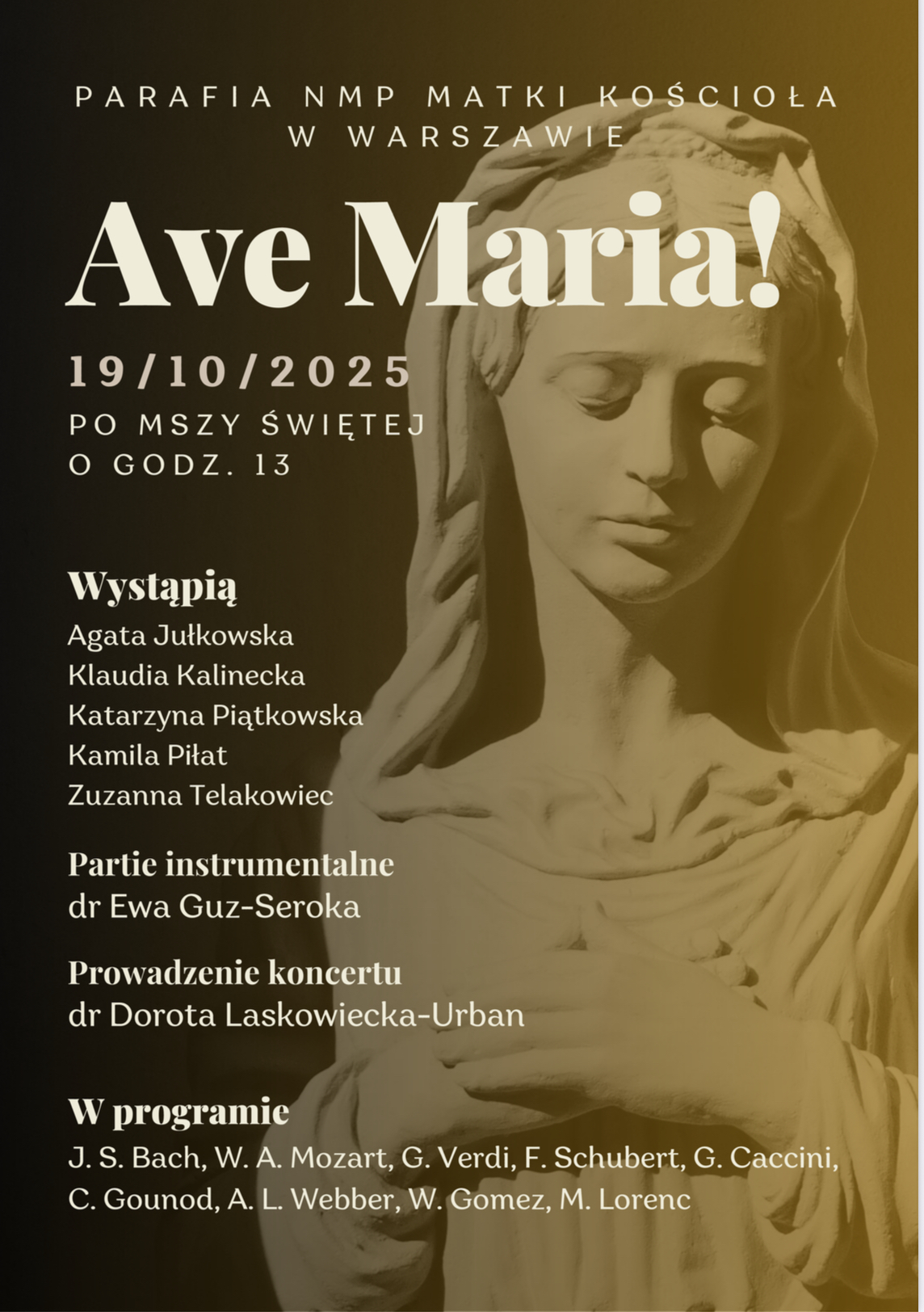 PARAFIA NMP MATKI KOŚCIOŁA
W WARSZAWIE

Ave Maria!

19/10/2025

PO MSZY ŚWIĘTEJ
O GODZ. 13

Wystąpią
Agata Jułkowska
Klaudia Kalinecka
Katarzyna Piątkowska
Kamila Piłat
Zuzanna Telakowiec

Partie instrumentalne
dr Ewa Guz-Seroka

Prowadzenie koncertu
dr Dorota Laskowiecka-Urban

W programie
J. S. Bach, W. A. Mozart, G. Verdi, F. Schubert, G. Caccini, C. Gounod, A. L. Webber, W. Gomez, M. Lorenc